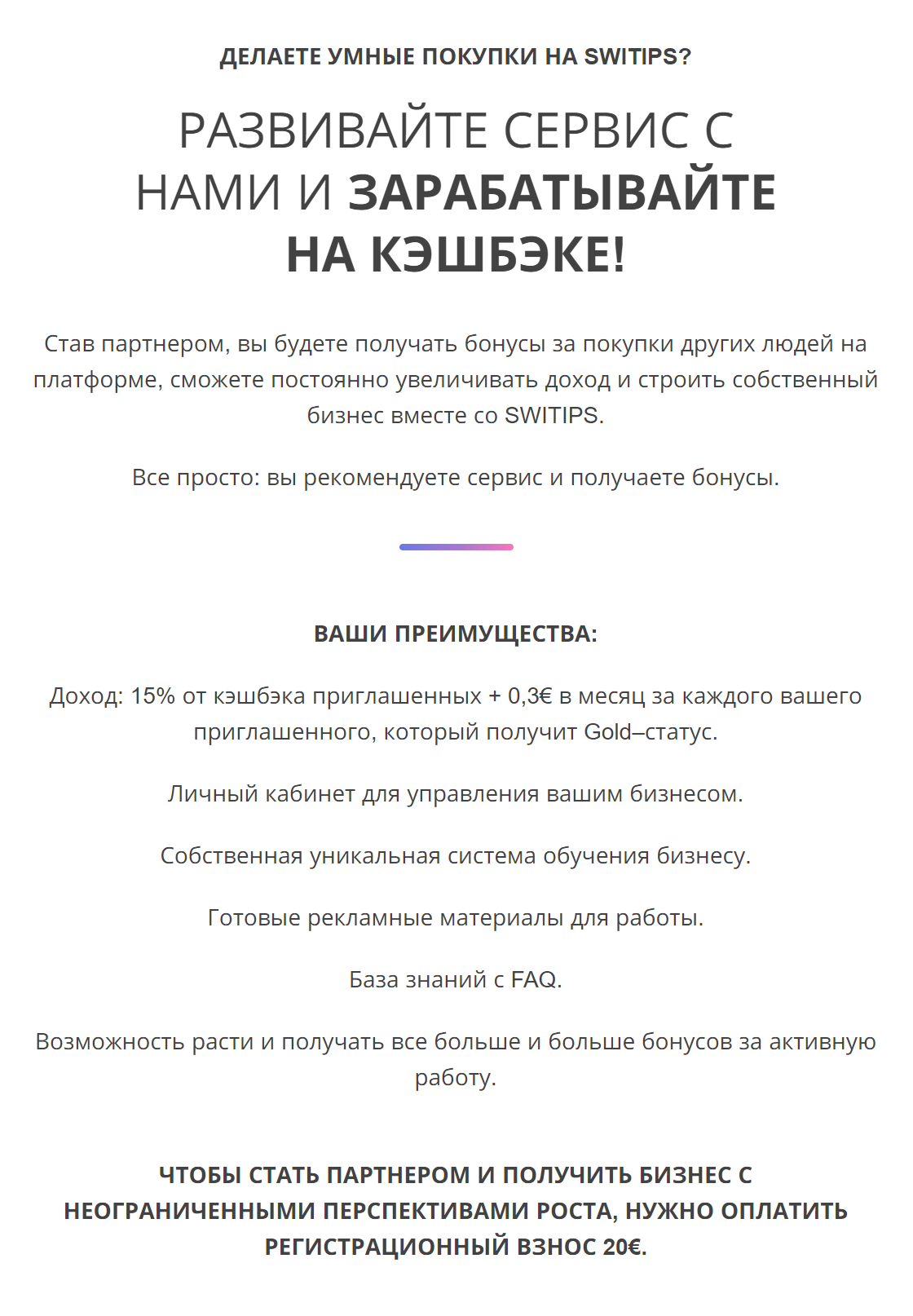 ДЕЛАЕТЕ УМНЫЕ ПОКУПКИ НА SWITIPS?

РАЗВИВАЙТЕ СЕРВИС С НАМИ И ЗАРАБАТЫВАЙТЕ НА КЭШБЭКЕ!

Став партнером, вы будете получать бонусы за покупки других людей на платформе, сможете постоянно увеличивать доход и строить собственный бизнес вместе со SWITIPS.

Все просто: вы рекомендуете сервис и получаете бонусы.

ВАШИ ПРЕИМУЩЕСТВА:

Доход: 15% от кэшбэка приглашенных + 0,3€ в месяц за каждого вашего приглашенного, который получит Gold–статус.

Личный кабинет для управления вашим бизнесом.

Собственная уникальная система обучения бизнесу.

Готовые рекламные материалы для работы.

База знаний с FAQ.

Возможность расти и получать все больше и больше бонусов за активную работу.

ЧТОБЫ СТАТЬ ПАРТНЕРОМ И ПОЛУЧИТЬ БИЗНЕС С НЕОГРАНИЧЕННЫМИ ПЕРСПЕКТИВАМИ РОСТА, НУЖНО ОПЛАТИТЬ РЕГИСТРАЦИОННЫЙ ВЗНОС 20€.